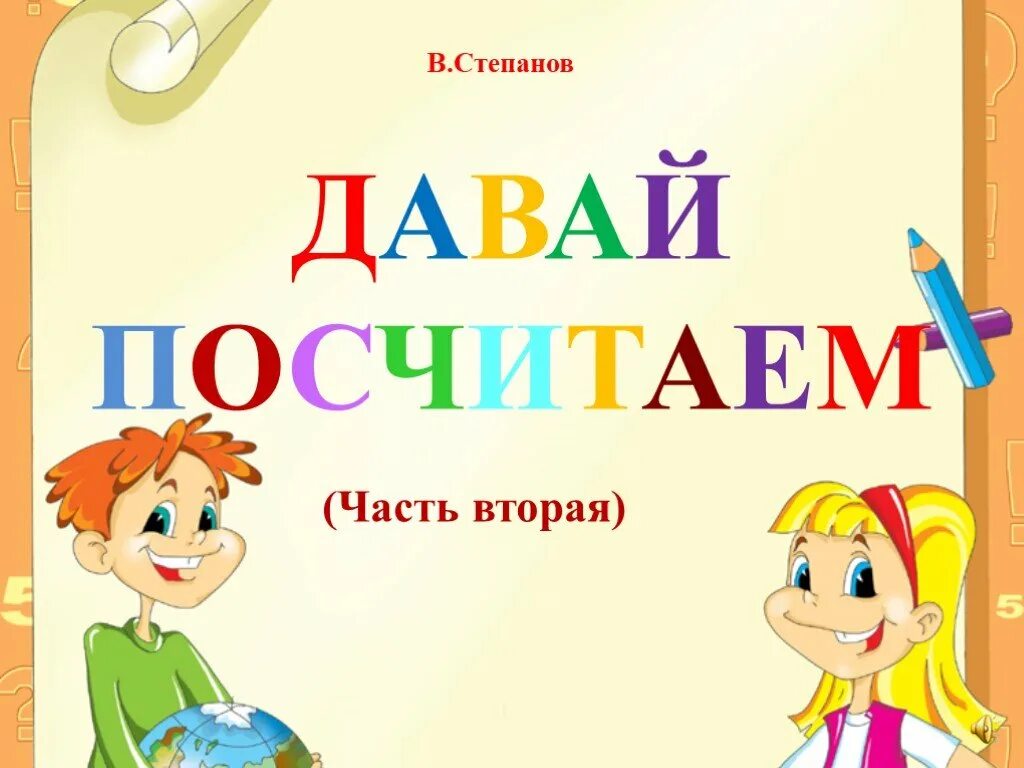 В.Степанов

ДАВАЙ ПОСЧИТАЕМ

(Часть вторая)